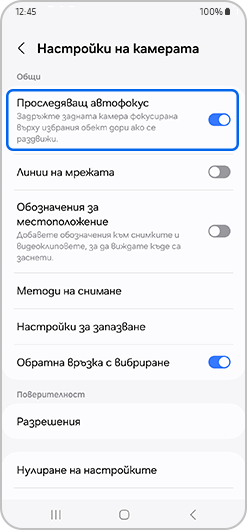 12:45

100%

Настройки на камерата

Общи

Проследяващ автофокус
Задръжте задната камера фокусирана върху избрания обект дори ако се раздвижи.

Линии на мрежата

Обозначения за местоположение
Добавете обозначения към снимките и видеоклиповете, за да виждате къде са заснети.

Методи на снимане

Настройки за запазване

Обратна връзка с вибриране

Поверителност

Разрешения

Нулиране на настройките